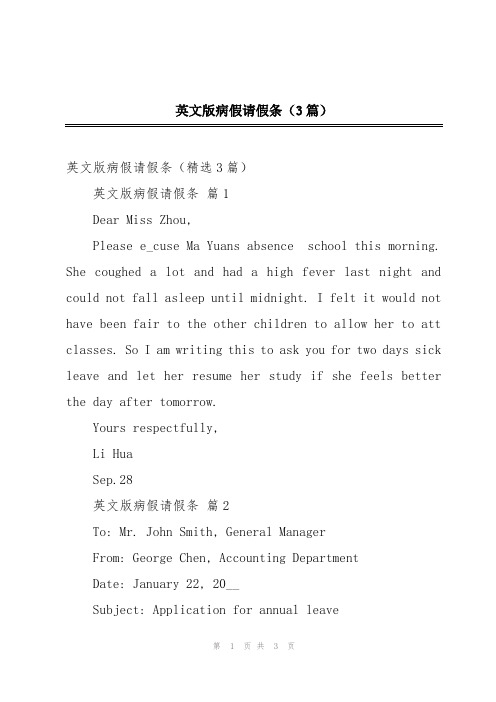 英文版病假请假条（3篇）

英文版病假请假条（精选3篇）

英文版病假请假条 篇1

Dear Miss Zhou,

Please e_cuse Ma Yuans absence  school this morning. She coughed a lot and had a high fever last night and could not fall asleep until midnight. I felt it would not have been fair to the other children to allow her to att classes. So I am writing this to ask you for two days sick leave and let her resume her study if she feels better the day after tomorrow.

Yours respectfully,

Li Hua

Sep.28

英文版病假请假条 篇2

To: Mr. John Smith, General Manager

From: George Chen, Accounting Department

Date: January 22, 20__

Subject: Application for annual leave

第 1 页 共 3 页